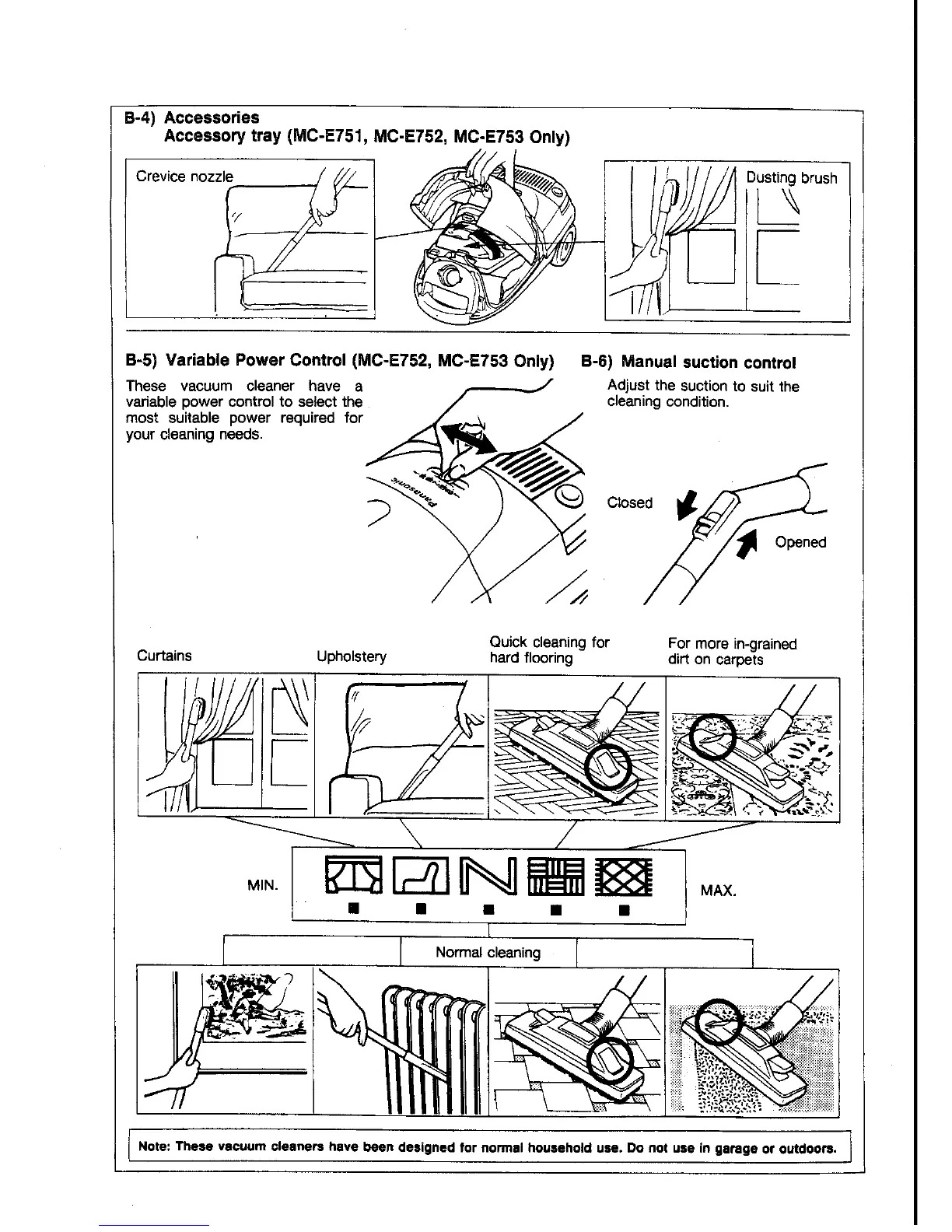 B-4) Accessories
Accessory tray (MC-E751, MC-E752, MC-E753 Only)

Crevice nozzle

Dusting brush

B-5) Variable Power Control (MC-E752, MC-E753 Only)

These vacuum cleaner have a variable power control to select the most suitable power required for your cleaning needs.

Panasonic

B-6) Manual suction control

Adjust the suction to suit the cleaning condition.

Closed

Opened

Curtains

Upholstery

Quick cleaning for hard flooring

For more in-grained dirt on carpets

MIN.

MAX.

Normal cleaning

Note: These vacuum cleaners have been designed for normal household use. Do not use in garage or outdoors.